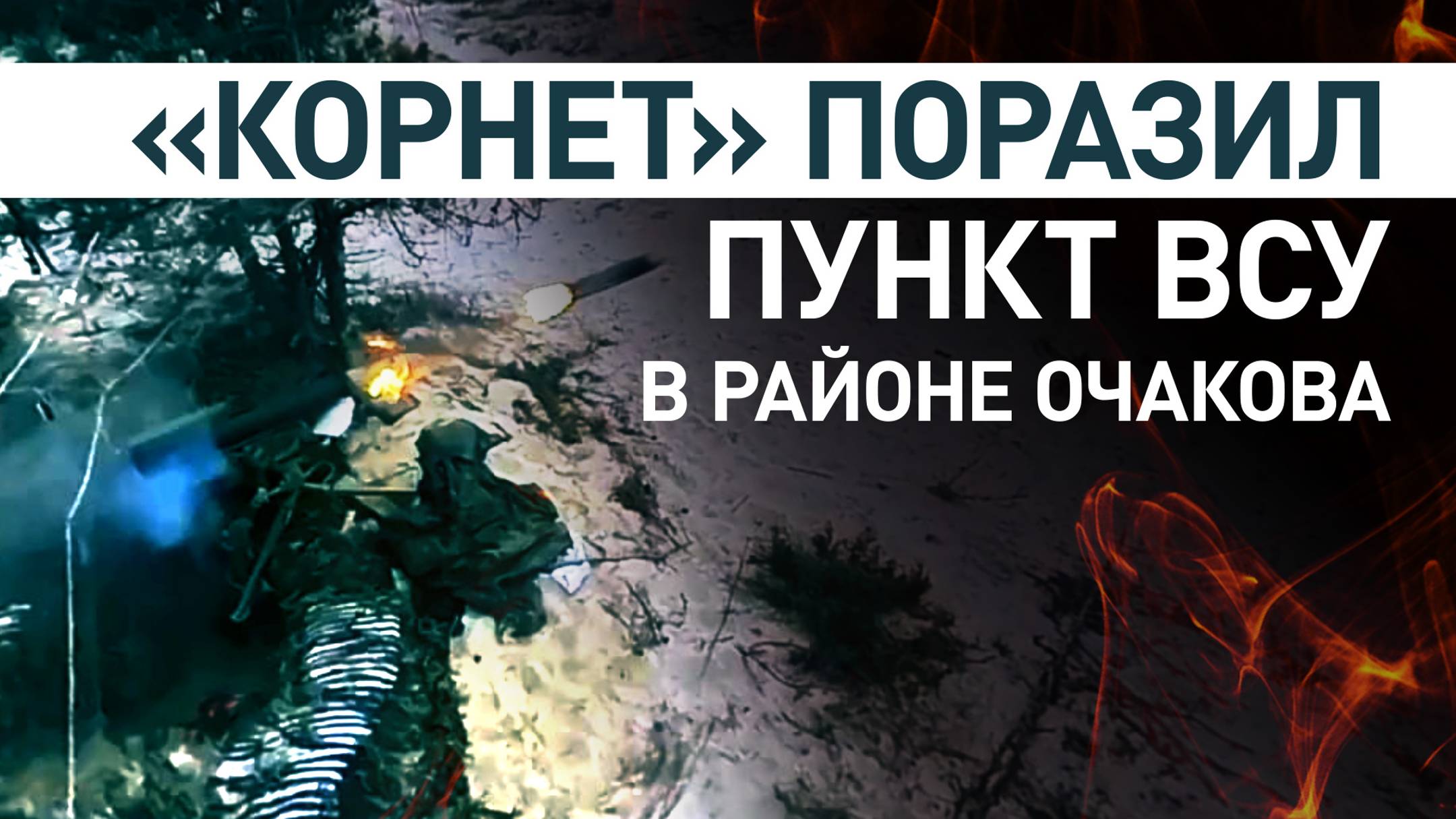 «КОРНЕТ» ПОРАЗИЛ
ПУНКТ ВСУ
В РАЙОНЕ ОЧАКОВА